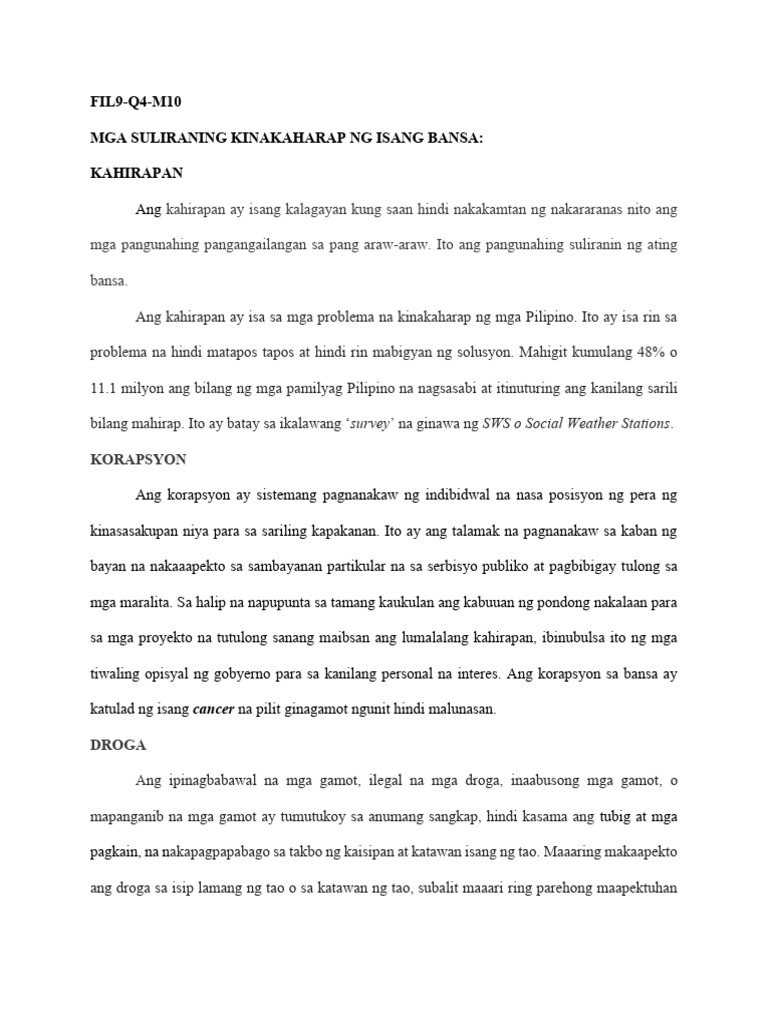 FIL9-Q4-M10

MGA SULIRANING KINAKAHARAP NG ISANG BANSA:

KAHIRAPAN

Ang kahirapan ay isang kalagayan kung saan hindi nakakamtan ng nakararanas nito ang mga pangunahing pangangailangan sa pang araw-araw. Ito ang pangunahing suliranin ng ating bansa.

Ang kahirapan ay isa sa mga problema na kinakaharap ng mga Pilipino. Ito ay isa rin sa problema na hindi matapos tapos at hindi rin mabigyan ng solusyon. Mahigit kumulang 48% o 11.1 milyon ang bilang ng mga pamilyag Pilipino na nagsasabi at itinuturing ang kanilang sarili bilang mahirap. Ito ay batay sa ikalawang 'survey' na ginawa ng SWS o Social Weather Stations.

KORAPSYON

Ang korapsyon ay sistemang pagnanakaw ng indibidwal na nasa posisyon ng pera ng kinasasakupan niya para sa sariling kapakanan. Ito ay ang talamak na pagnanakaw sa kaban ng bayan na nakaaapekto sa sambayanan partikular na sa serbisyo publiko at pagbibigay tulong sa mga maralita. Sa halip na napupunta sa tamang kaukulan ang kabuuan ng pondong nakalaan para sa mga proyekto na tutulong sanang maibsan ang lumalalang kahirapan, ibinubulsa ito ng mga tiwaling opisyal ng gobyerno para sa kanilang personal na interes. Ang korapsyon sa bansa ay katulad ng isang cancer na pilit ginagamot ngunit hindi malunasan.

DROGA

Ang ipinagbabawal na mga gamot, ilegal na mga droga, inaabusong mga gamot, o mapanganib na mga gamot ay tumutukoy sa anumang sangkap, hindi kasama ang tubig at mga pagkain, na nakapagpapabago sa takbo ng kaisipan at katawan isang ng tao. Maaaring makaapekto ang droga sa isip lamang ng tao o sa katawan ng tao, subalit maaari ring parehong maapektuhan